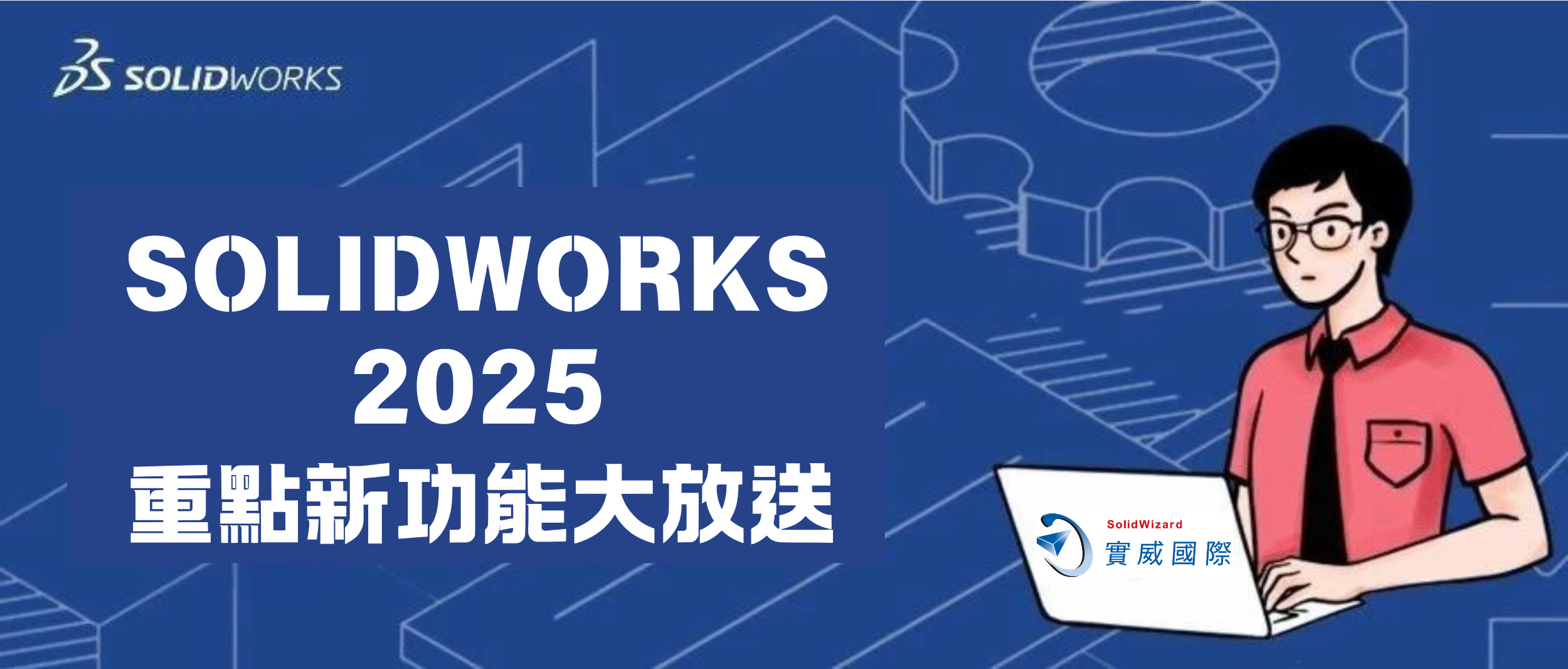 3DS SOLIDWORKS

SOLIDWORKS 2025 重點新功能大放送

SolidWizard
實威國際